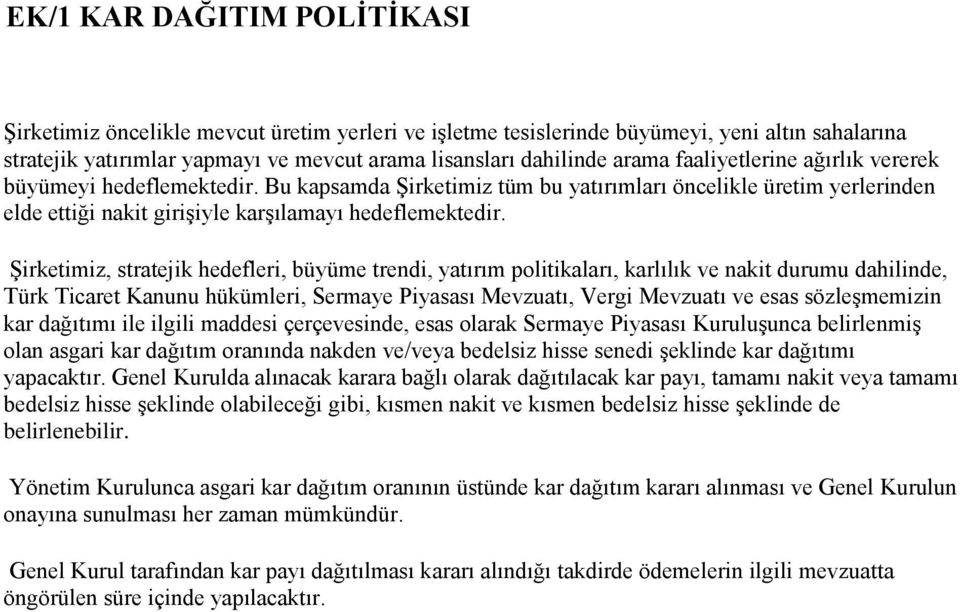 EK/1 KAR DAĞITIM POLİTİKASI

Şirketimiz öncelikle mevcut üretim yerleri ve işletme tesislerinde büyümeyi, yeni altın sahalarına stratejik yatırımlar yapmayı ve mevcut arama lisansları dahilinde arama faaliyetlerine ağırlık vererek büyümeyi hedeflemektedir. Bu kapsamda Şirketimiz tüm bu yatırımları öncelikle üretim yerlerinden elde ettiği nakit girişiyle karşılamayı hedeflemektedir.

Şirketimiz, stratejik hedefleri, büyüme trendi, yatırım politikaları, karlılık ve nakit durumu dahilinde, Türk Ticaret Kanunu hükümleri, Sermaye Piyasası Mevzuatı, Vergi Mevzuatı ve esas sözleşmemizin kar dağıtımı ile ilgili maddesi çerçevesinde, esas olarak Sermaye Piyasası Kuruluşunca belirlenmiş olan asgari kar dağıtım oranında nakden ve/veya bedelsiz hisse senedi şeklinde kar dağıtımı yapacaktır. Genel Kurulda alınacak karara bağlı olarak dağıtılacak kar payı, tamamı nakit veya tamamı bedelsiz hisse şeklinde olabileceği gibi, kısmen nakit ve kısmen bedelsiz hisse şeklinde de belirlenebilir.

Yönetim Kurulunca asgari kar dağıtım oranının üstünde kar dağıtım kararı alınması ve Genel Kurulun onayına sunulması her zaman mümkündür.

Genel Kurul tarafından kar payı dağıtılması kararı alındığı takdirde ödemelerin ilgili mevzuatta öngörülen süre içinde yapılacaktır.